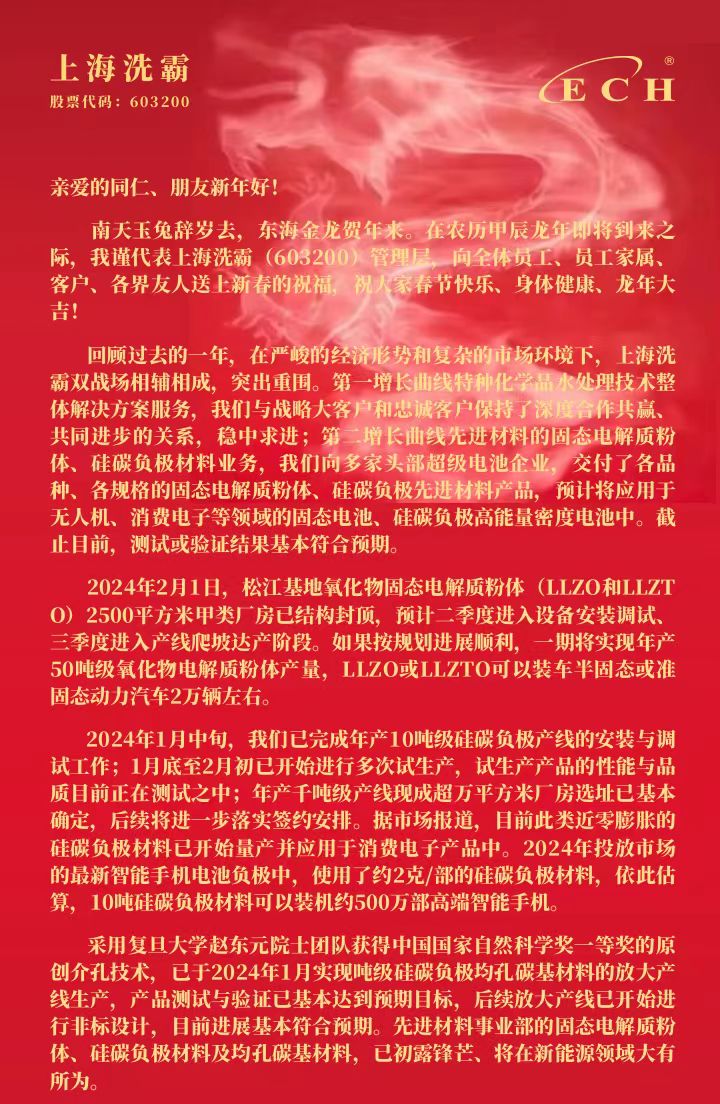 上海洗霸
股票代码：603200

ECH®

亲爱的同仁、朋友新年好！

南天玉兔辞岁去，东海金龙贺年来。在农历甲辰龙年即将到来之际，我谨代表上海洗霸（603200）管理层，向全体员工、员工家属、客户、各界友人送上新春的祝福，祝大家春节快乐、身体健康、龙年大吉！

回顾过去的一年，在严峻的经济形势和复杂的市场环境下，上海洗霸双战场相辅相成，突出重围。第一增长曲线特种化学品水处理技术整体解决方案服务，我们与战略大客户和忠诚客户保持了深度合作共赢、共同进步的关系，稳中求进；第二增长曲线先进材料的固态电解质粉体、硅碳负极材料业务，我们向多家头部超级电池企业，交付了各品种、各规格的固态电解质粉体、硅碳负极先进材料产品，预计将应用于无人机、消费电子等领域的固态电池、硅碳负极高能量密度电池中。截止目前，测试或验证结果基本符合预期。

2024年2月1日，松江基地氧化物固态电解质粉体（LLZO和LLZTO）2500平方米甲类厂房已结构封顶，预计二季度进入设备安装调试、三季度进入产线爬坡达产阶段。如果按规划进展顺利，一期将实现年产50吨级氧化物电解质粉体产量，LLZO或LLZTO可以装车半固态或准固态动力汽车2万辆左右。

2024年1月中旬，我们已完成年产10吨级硅碳负极产线的安装与调试工作；1月底至2月初已开始进行多次试生产，试生产产品的性能与品质目前正在测试之中；年产千吨级产线现成超万平方米厂房选址已基本确定，后续将进一步落实签约安排。据市场报道，目前此类近零膨胀的硅碳负极材料已开始量产并应用于消费电子产品中。2024年投放市场的最新智能手机电池负极中，使用了约2克/部的硅碳负极材料，依此估算，10吨硅碳负极材料可以装机约500万部高端智能手机。

采用复旦大学赵东元院士团队获得中国国家自然科学奖一等奖的原创介孔技术，已于2024年1月实现吨级硅碳负极均孔碳基材料的放大产线生产，产品测试与验证已基本达到预期目标，后续放大产线已开始进行非标设计，目前进展基本符合预期。先进材料事业部的固态电解质粉体、硅碳负极材料及均孔碳基材料，已初露锋芒、将在新能源领域大有所为。